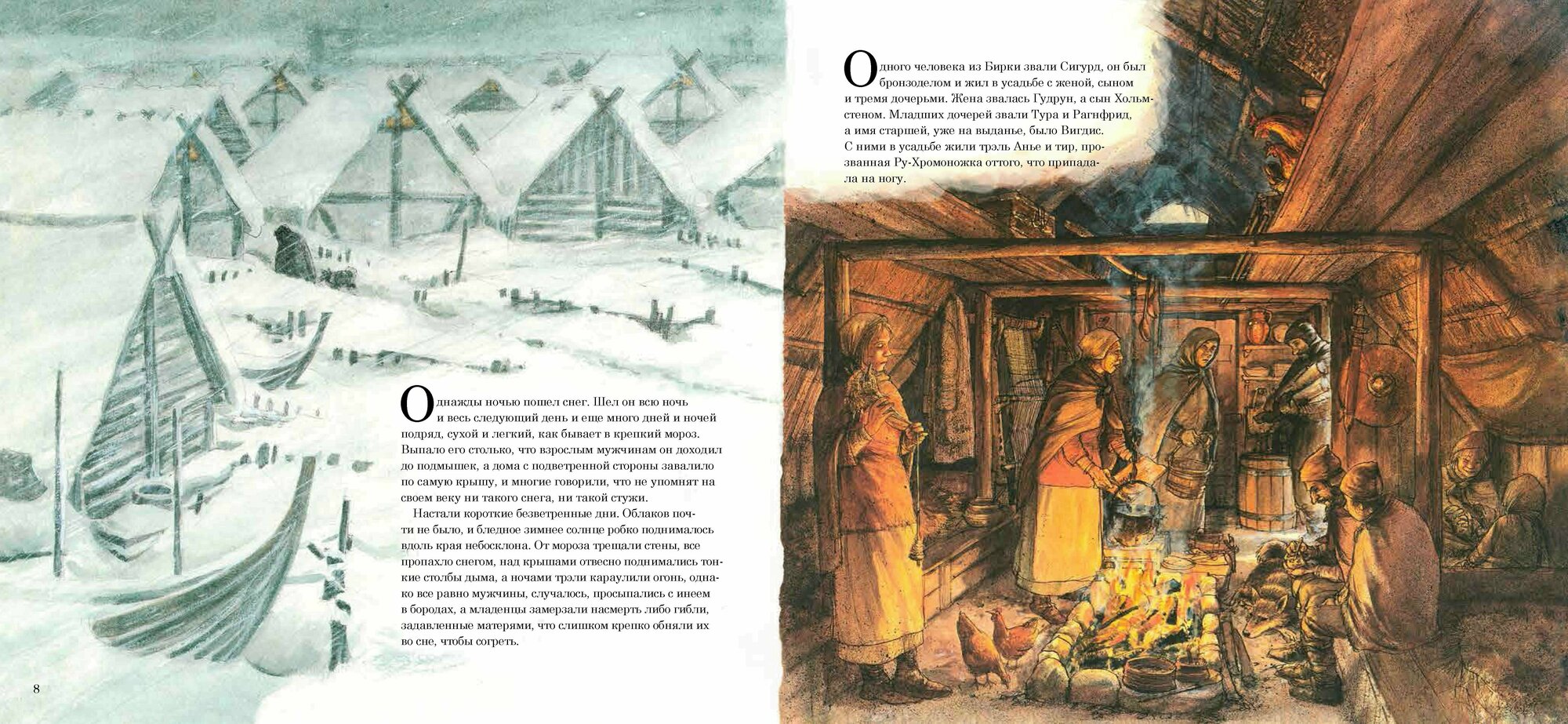 Однажды ночью пошел снег. Шел он всю ночь и весь следующий день и еще много дней и ночей подряд, сухой и легкий, как бывает в крепкий мороз. Выпало его столько, что взрослым мужчинам он доходил до подмышек, а дома с подветренной стороны завалило по самую крышу, и многие говорили, что не упомнят на своем веку ни такого снега, ни такой стужи.

Настали короткие безветренные дни. Облаков почти не было, и бледное зимнее солнце робко поднималось вдоль края небосклона. От мороза трещали стены, все пропахло снегом, над крышами отвесно поднимались тонкие столбы дыма, а ночами трэли караулили огонь, однако все равно мужчины, случалось, просыпались с инеем в бородах, а младенцы замерзали насмерть либо гибли, задавленные матерями, что слишком крепко обняли их во сне, чтобы согреть.

8

Одного человека из Бирки звали Сигурд, он был бронзоделом и жил в усадьбе с женой, сыном и тремя дочерьми. Жена звалась Гудрун, а сын Хольмстеном. Младших дочерей звали Тура и Рагнфрид, а имя старшей, уже на выданье, было Вигдис. С ними в усадьбе жили трэль Анье и тир, прозванная Ру-Хромоножка оттого, что припадала на ногу.